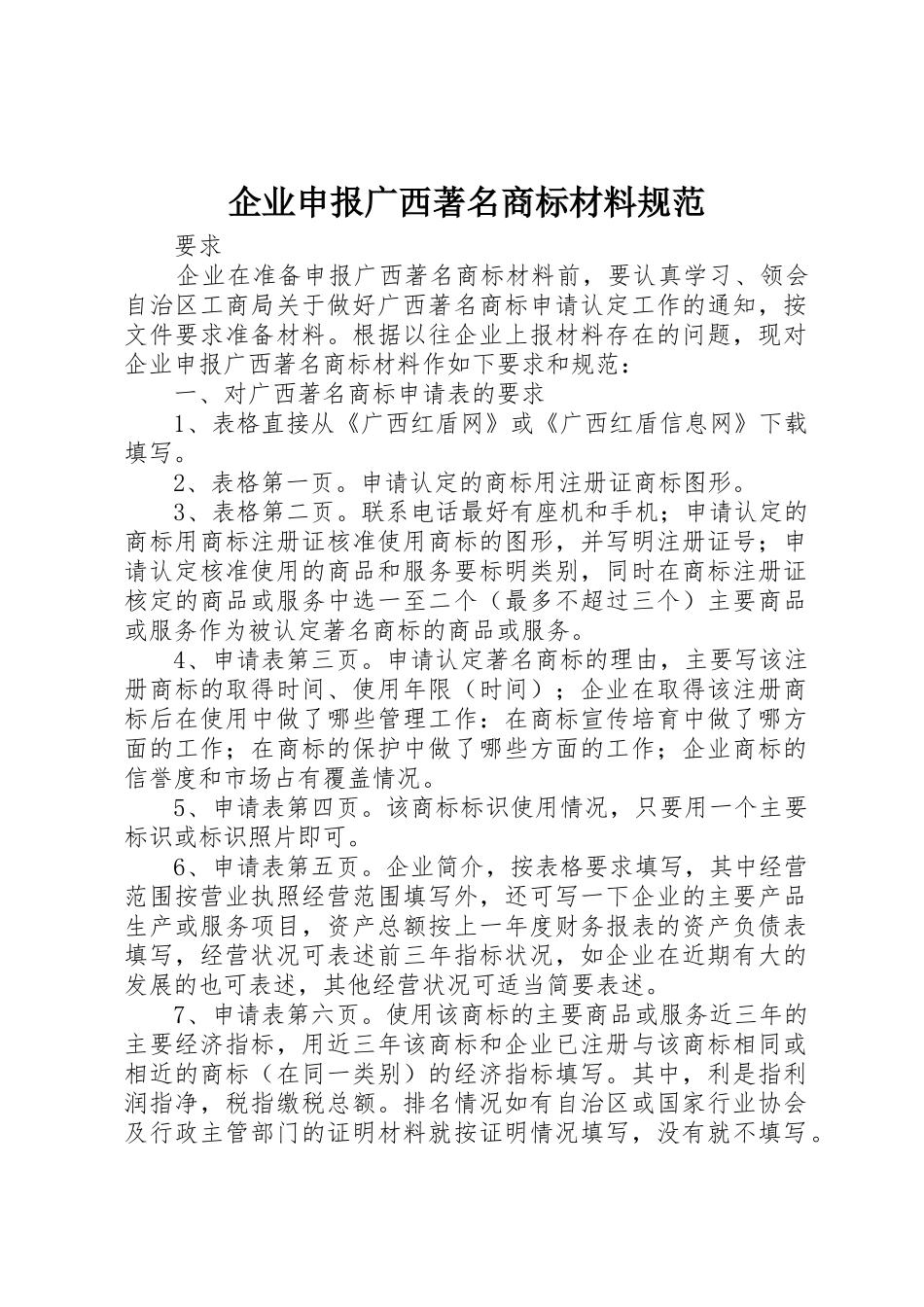 企业申报广西著名商标材料规范

要求

企业在准备申报广西著名商标材料前，要认真学习、领会自治区工商局关于做好广西著名商标申请认定工作的通知，按文件要求准备材料。根据以往企业上报材料存在的问题，现对企业申报广西著名商标材料作如下要求和规范：

一、对广西著名商标申请表的要求

1、表格直接从《广西红盾网》或《广西红盾信息网》下载填写。

2、表格第一页。申请认定的商标用注册证商标图形。

3、表格第二页。联系电话最好有座机和手机；申请认定的商标用商标注册证核准使用商标的图形，并写明注册证号；申请认定核准使用的商品和服务要标明类别，同时在商标注册证核定的商品或服务中选一至二个（最多不超过三个）主要商品或服务作为被认定著名商标的商品或服务。

4、申请表第三页。申请认定著名商标的理由，主要写该注册商标的取得时间、使用年限（时间）；企业在取得该注册商标后在使用中做了哪些管理工作：在商标宣传培育中做了哪方面的工作；在商标的保护中做了哪些方面的工作；企业商标的信誉度和市场占有覆盖情况。

5、申请表第四页。该商标标识使用情况，只要用一个主要标识或标识照片即可。

6、申请表第五页。企业简介，按表格要求填写，其中经营范围按营业执照经营范围填写外，还可写一下企业的主要产品生产或服务项目，资产总额按上一年度财务报表的资产负债表填写，经营状况可表述前三年指标状况，如企业在近期有大的发展的也可表述，其他经营状况可适当简要表述。

7、申请表第六页。使用该商标的主要商品或服务近三年的主要经济指标，用近三年该商标和企业已注册与该商标相同或相近的商标（在同一类别）的经济指标填写。其中，利是指利润指净，税指缴税总额。排名情况如有自治区或国家行业协会及行政主管部门的证明材料就按证明情况填写，没有就不填写。